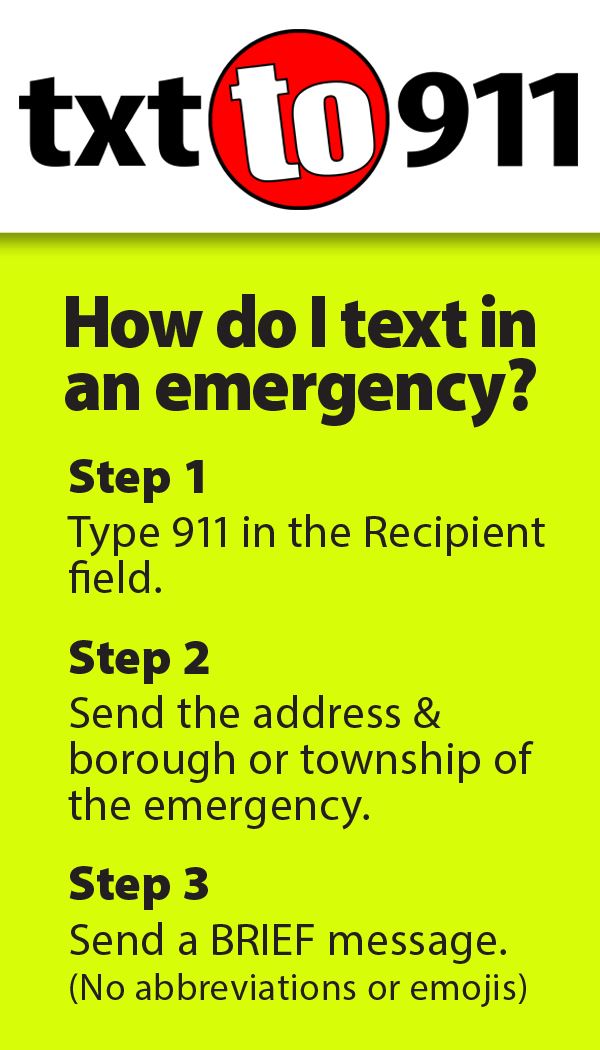 txt to 911

How do I text in an emergency?

Step 1
Type 911 in the Recipient field.

Step 2
Send the address & borough or township of the emergency.

Step 3
Send a BRIEF message.
(No abbreviations or emojis)